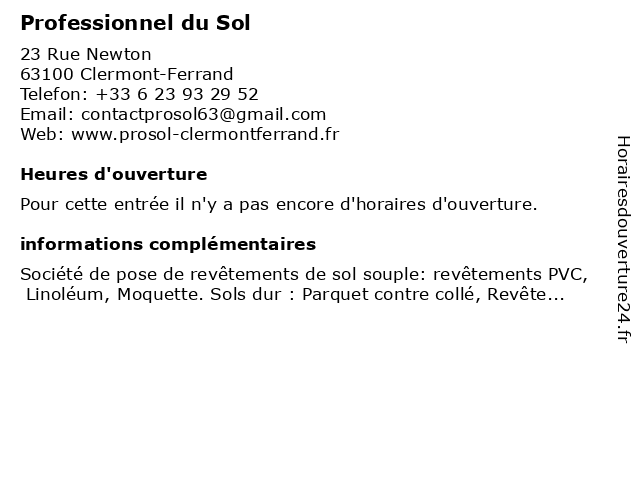 Professionnel du Sol

23 Rue Newton
63100 Clermont-Ferrand
Telefon: +33 6 23 93 29 52
Email: contactprosol63@gmail.com
Web: www.prosol-clermontferrand.fr

Heures d'ouverture

Pour cette entrée il n'y a pas encore d'horaires d'ouverture.

informations complémentaires

Société de pose de revêtements de sol souple: revêtements PVC, Linoléum, Moquette. Sols dur : Parquet contre collé, Revête...

Horairesdouverture24.fr